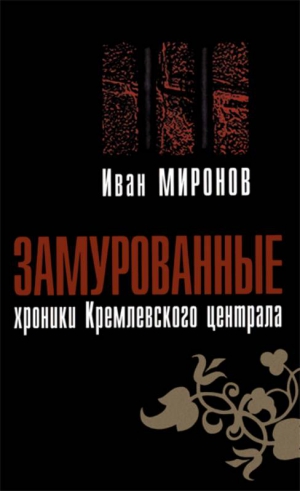 Иван МИРОНОВ

ЗАМУРОВАННЫЕ
хроники Кремлевского централа